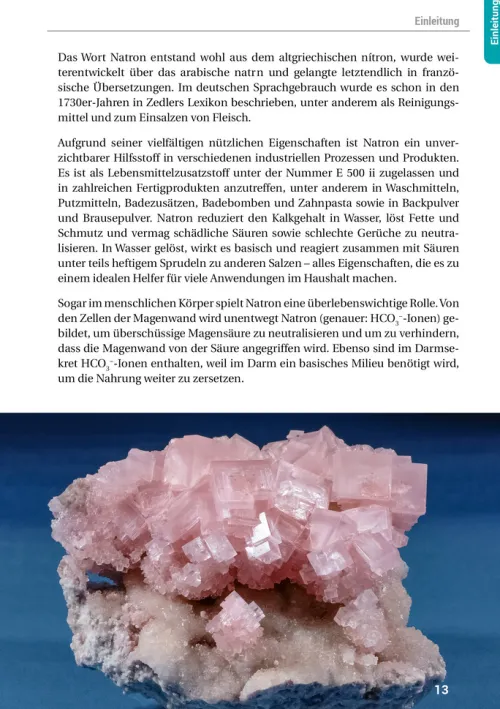 Einleitung

Einleitung

Das Wort Natron entstand wohl aus dem altgriechischen nítron, wurde weiterentwickelt über das arabische natrn und gelangte letztendlich in französische Übersetzungen. Im deutschen Sprachgebrauch wurde es schon in den 1730er-Jahren in Zedlers Lexikon beschrieben, unter anderem als Reinigungsmittel und zum Einsalzen von Fleisch.

Aufgrund seiner vielfältigen nützlichen Eigenschaften ist Natron ein unverzichtbarer Hilfsstoff in verschiedenen industriellen Prozessen und Produkten. Es ist als Lebensmittelzusatzstoff unter der Nummer E 500 ii zugelassen und in zahlreichen Fertigprodukten anzutreffen, unter anderem in Waschmitteln, Putzmitteln, Badezusätzen, Badebomben und Zahnpasta sowie in Backpulver und Brausepulver. Natron reduziert den Kalkgehalt in Wasser, löst Fette und Schmutz und vermag schädliche Säuren sowie schlechte Gerüche zu neutralisieren. In Wasser gelöst, wirkt es basisch und reagiert zusammen mit Säuren unter teils heftigem Sprudeln zu anderen Salzen – alles Eigenschaften, die es zu einem idealen Helfer für viele Anwendungen im Haushalt machen.

Sogar im menschlichen Körper spielt Natron eine überlebenswichtige Rolle. Von den Zellen der Magenwand wird unentwegt Natron (genauer: $HCO_3^-$-Ionen) gebildet, um überschüssige Magensäure zu neutralisieren und um zu verhindern, dass die Magenwand von der Säure angegriffen wird. Ebenso sind im Darmsekret $HCO_3^-$-Ionen enthalten, weil im Darm ein basisches Milieu benötigt wird, um die Nahrung weiter zu zersetzen.

13